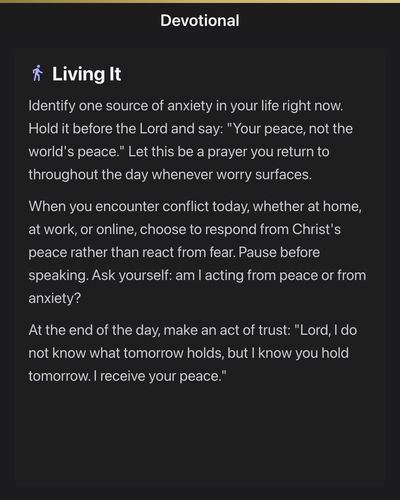 Devotional

Living It

Identify one source of anxiety in your life right now. Hold it before the Lord and say: "Your peace, not the world's peace." Let this be a prayer you return to throughout the day whenever worry surfaces.

When you encounter conflict today, whether at home, at work, or online, choose to respond from Christ's peace rather than react from fear. Pause before speaking. Ask yourself: am I acting from peace or from anxiety?

At the end of the day, make an act of trust: "Lord, I do not know what tomorrow holds, but I know you hold tomorrow. I receive your peace."